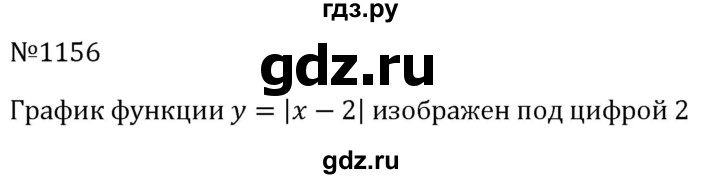 гдз.ру

№1156

gdz.ru

График функции $y = |x - 2|$ изображен под цифрой 2

gdz.ru